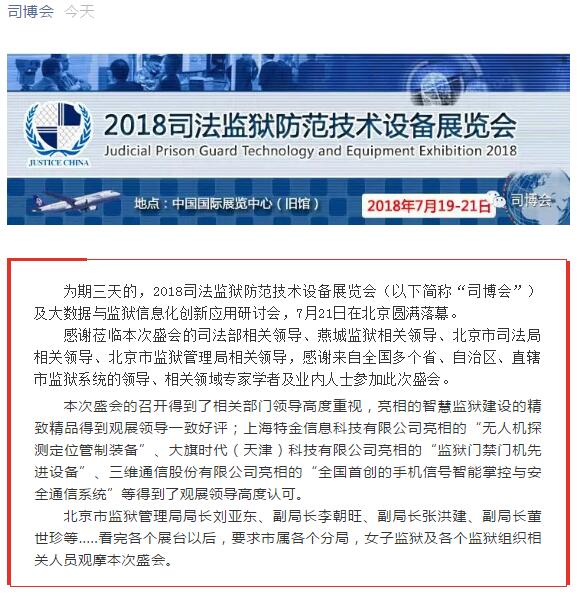 司博会 今天

JUSTICE CHINA

2018司法监狱防范技术设备展览会
Judicial Prison Guard Technology and Equipment Exhibition 2018

地点：中国国际展览中心（旧馆）

2018年7月19-21日

司博会

为期三天的，2018司法监狱防范技术设备展览会（以下简称“司博会”）及大数据与监狱信息化创新应用研讨会，7月21日在北京圆满落幕。

感谢莅临本次盛会的司法部相关领导、燕城监狱相关领导、北京市司法局相关领导、北京市监狱管理局相关领导，感谢来自全国多个省、自治区、直辖市监狱系统的领导、相关领域专家学者及业内人士参加此次盛会。

本次盛会的召开得到了相关部门领导高度重视，亮相的智慧监狱建设的精致精品得到观展领导一致好评；上海特金信息科技有限公司亮相的“无人机探测定位管制装备”、大旗时代（天津）科技有限公司亮相的“监狱门禁门机先进设备”、三维通信股份有限公司亮相的“全国首创的手机信号智能掌控与安全通信系统”等得到了观展领导高度认可。

北京市监狱管理局局长刘亚东、副局长李朝旺、副局长张洪建、副局长董世珍等.....看完各个展台以后，要求市属各个分局，女子监狱及各个监狱组织相关人员观摩本次盛会。